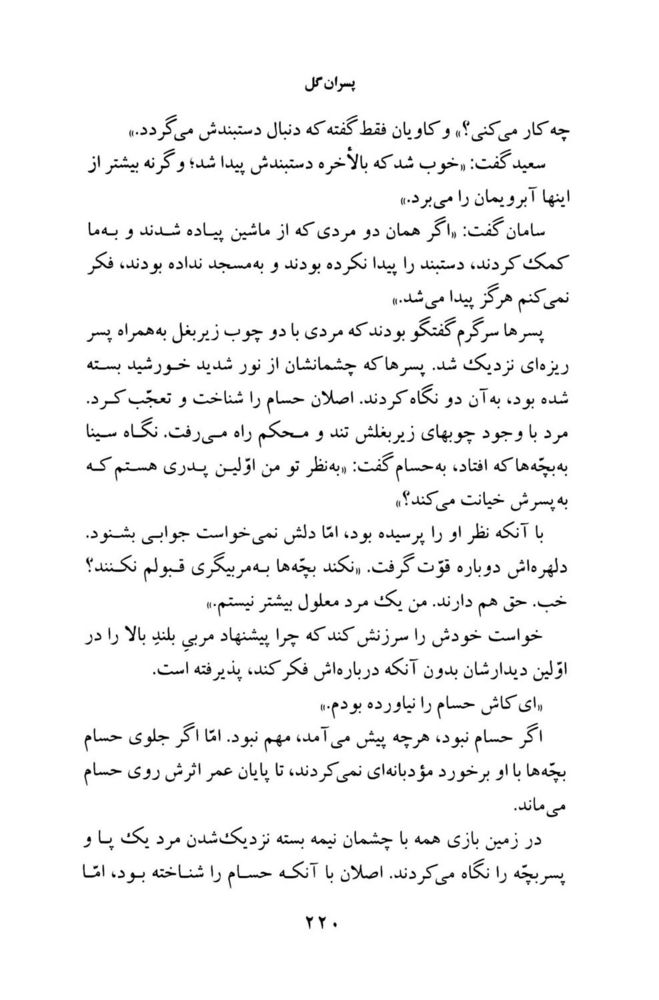 پسران گل

چه کار می‌کنی؟» و کاویان فقط گفته که دنبال دستبندش می‌گردد.»

سعید گفت: «خوب شد که بالأخره دستبندش پیدا شد؛ وگرنه بیشتر از اینها آبرویمان را می‌برد.»

سامان گفت: «اگر همان دو مردی که از ماشین پیاده شدند و به‌ما کمک کردند، دستبند را پیدا نکرده بودند و به‌مسجد نداده بودند، فکر نمی‌کنم هرگز پیدا می‌شد.»

پسرها سرگرم گفتگو بودند که مردی با دو چوب زیربغل به‌همراه پسر ریزه‌ای نزدیک شد. پسرها که چشمانشان از نور شدید خورشید بسته شده بود، به‌آن دو نگاه کردند. اصلان حسام را شناخت و تعجّب کرد. مرد با وجود چوبهای زیربغلش تند و محکم راه می‌رفت. نگاه سینا به‌بچّه‌ها که افتاد، به‌حسام گفت: «به‌نظر تو من اوّلین پدری هستم که به‌پسرش خیانت می‌کند؟»

با آنکه نظر او را پرسیده بود، امّا دلش نمی‌خواست جوابی بشنود. دلهره‌اش دوباره قوّت گرفت. «نکند بچّه‌ها به‌مربیگری قبولم نکنند؟ خب. حق هم دارند. من یک مرد معلول بیشتر نیستم.»

خواست خودش را سرزنش کند که چرا پیشنهاد مربیِ بلندِ بالا را در اوّلین دیدارشان بدون آنکه درباره‌اش فکر کند، پذیرفته است.

«ای کاش حسام را نیاورده بودم.»

اگر حسام نبود، هرچه پیش می‌آمد، مهم نبود. امّا اگر جلوی حسام بچّه‌ها با او برخورد مؤدبانه‌ای نمی‌کردند، تا پایان عمر اثرش روی حسام می‌ماند.

در زمین بازی همه با چشمان نیمه بسته نزدیک‌شدن مرد یک پا و پسربچّه را نگاه می‌کردند. اصلان با آنکه حسام را شناخته بود، امّا

۲۲۰